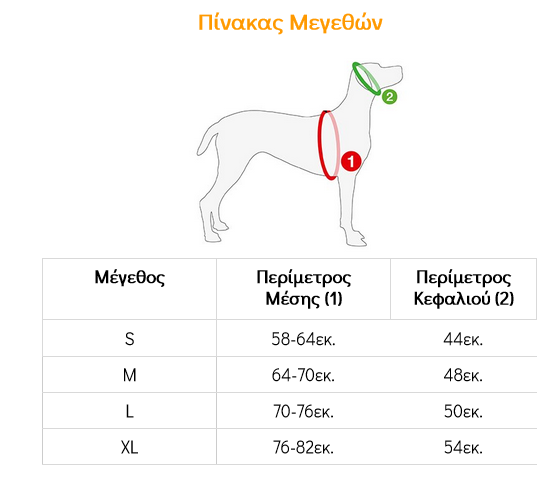 Πίνακας Μεγεθών

2

1

| Μέγεθος | Περίμετρος Μέσης (1) | Περίμετρος Κεφαλιού (2) |
|---|---|---|
| S | 58-64εκ. | 44εκ. |
| M | 64-70εκ. | 48εκ. |
| L | 70-76εκ. | 50εκ. |
| XL | 76-82εκ. | 54εκ. |